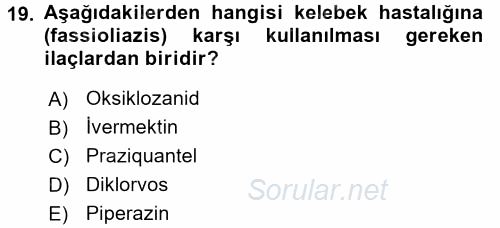 19. Aşağıdakilerden hangisi kelebek hastalığına (fassioliazis) karşı kullanılması gereken ilaçlardan biridir?

A) Oksiklozanid
B) İvermektin
C) Praziquantel
D) Diklorvos
E) Piperazin

Sorular.net